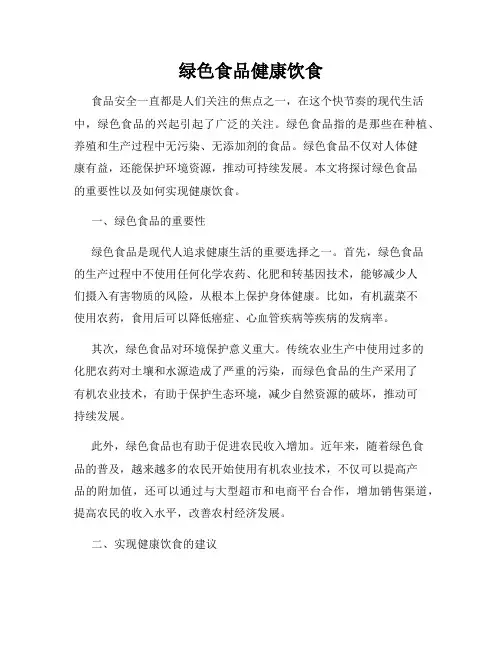 绿色食品健康饮食

食品安全一直都是人们关注的焦点之一，在这个快节奏的现代生活中，绿色食品的兴起引起了广泛的关注。绿色食品指的是那些在种植、养殖和生产过程中无污染、无添加剂的食品。绿色食品不仅对人体健康有益，还能保护环境资源，推动可持续发展。本文将探讨绿色食品的重要性以及如何实现健康饮食。

一、绿色食品的重要性

绿色食品是现代人追求健康生活的重要选择之一。首先，绿色食品的生产过程中不使用任何化学农药、化肥和转基因技术，能够减少人们摄入有害物质的风险，从根本上保护身体健康。比如，有机蔬菜不使用农药，食用后可以降低癌症、心血管疾病等疾病的发病率。

其次，绿色食品对环境保护意义重大。传统农业生产中使用过多的化肥农药对土壤和水源造成了严重的污染，而绿色食品的生产采用了有机农业技术，有助于保护生态环境，减少自然资源的破坏，推动可持续发展。

此外，绿色食品也有助于促进农民收入增加。近年来，随着绿色食品的普及，越来越多的农民开始使用有机农业技术，不仅可以提高产品的附加值，还可以通过与大型超市和电商平台合作，增加销售渠道，提高农民的收入水平，改善农村经济发展。

二、实现健康饮食的建议